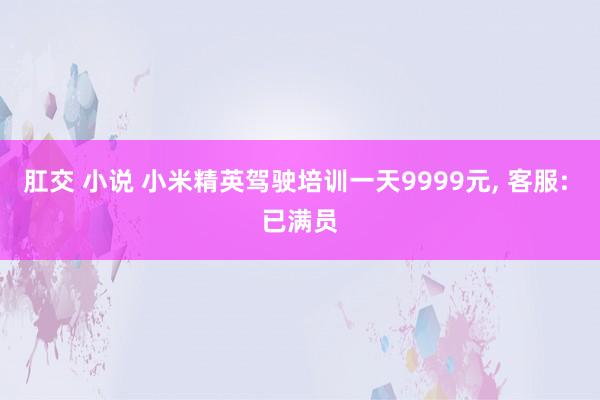 肛交 小说 小米精英驾驶培训一天9999元, 客服: 已满员